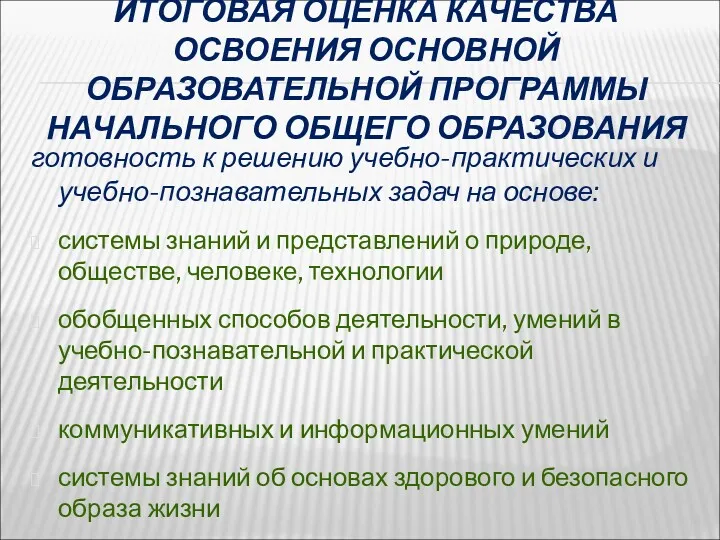 ИТОГОВАЯ ОЦЕНКА КАЧЕСТВА ОСВОЕНИЯ ОСНОВНОЙ ОБРАЗОВАТЕЛЬНОЙ ПРОГРАММЫ НАЧАЛЬНОГО ОБЩЕГО ОБРАЗОВАНИЯ

готовность к решению учебно-практических и учебно-познавательных задач на основе:

системы знаний и представлений о природе, обществе, человеке, технологии

обобщенных способов деятельности, умений в учебно-познавательной и практической деятельности

коммуникативных и информационных умений

системы знаний об основах здорового и безопасного образа жизни